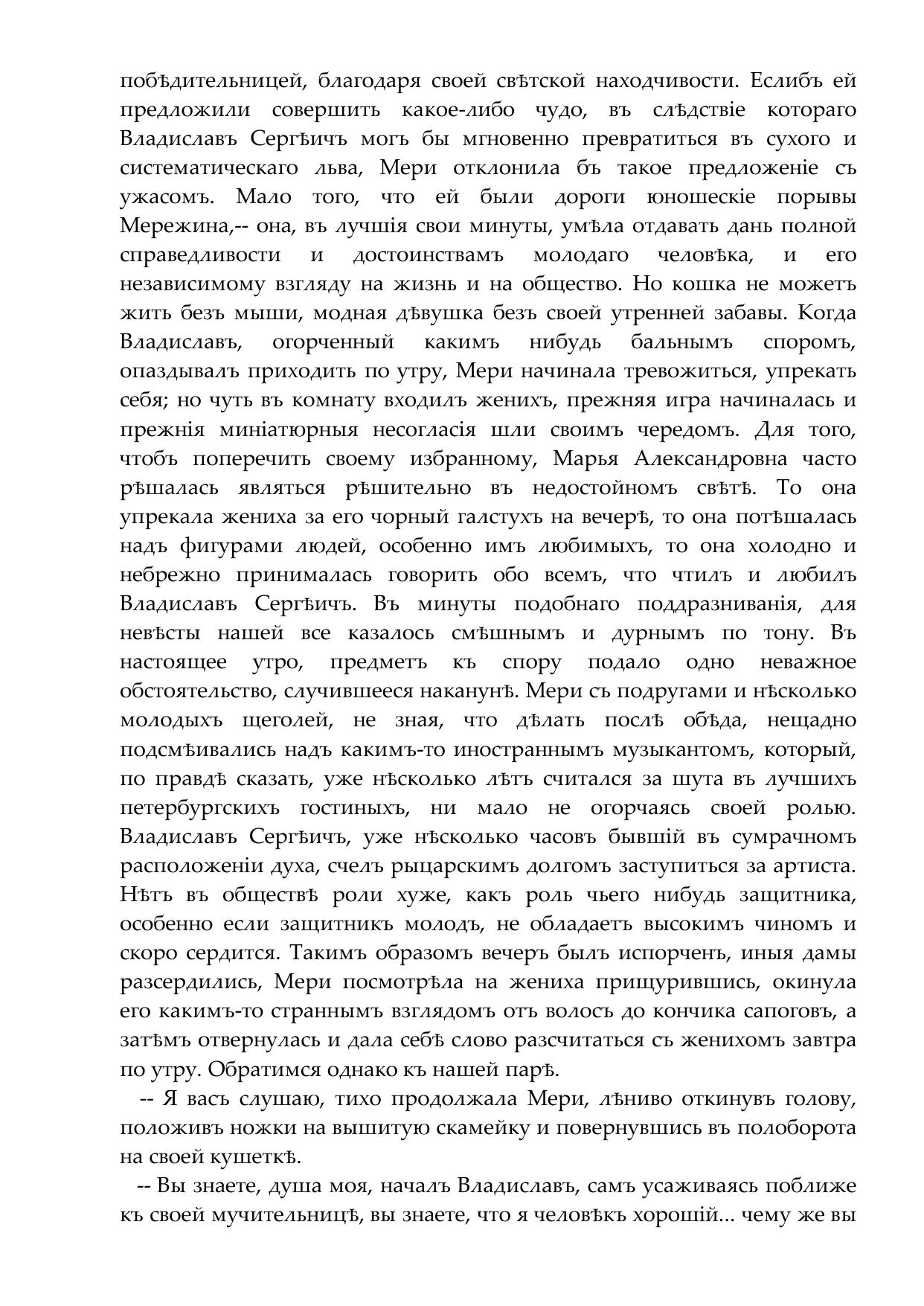 побѣдительницей, благодаря своей свѣтской находчивости. Еслибъ ей предложили совершить какое-либо чудо, въ слѣдствіе котораго Владиславъ Сергѣичъ могъ бы мгновенно превратиться въ сухого и систематическаго льва, Мери отклонила бъ такое предложеніе съ ужасомъ. Мало того, что ей были дороги юношескіе порывы Мережина,-- она, въ лучшія свои минуты, умѣла отдавать дань полной справедливости и достоинствамъ молодаго человѣка, и его независимому взгляду на жизнь и на общество. Но кошка не можетъ жить безъ мыши, модная дѣвушка безъ своей утренней забавы. Когда Владиславъ, огорченный какимъ нибудь бальнымъ споромъ, опаздывалъ приходить по утру, Мери начинала тревожиться, упрекать себя; но чуть въ комнату входилъ женихъ, прежняя игра начиналась и прежнія миніатюрныя несогласія шли своимъ чередомъ. Для того, чтобъ поперечить своему избранному, Марья Александровна часто рѣшалась являться рѣшительно въ недостойномъ свѣтѣ. То она упрекала жениха за его чорный галстухъ на вечерѣ, то она потѣшалась надъ фигурами людей, особенно имъ любимыхъ, то она холодно и небрежно принималась говорить обо всемъ, что чтилъ и любилъ Владиславъ Сергѣичъ. Въ минуты подобнаго поддразниванія, для невѣсты нашей все казалось смѣшнымъ и дурнымъ по тону. Въ настоящее утро, предметъ къ спору подало одно неважное обстоятельство, случившееся наканунѣ. Мери съ подругами и нѣсколько молодыхъ щеголей, не зная, что дѣлать послѣ обѣда, нещадно подсмѣивались надъ какимъ-то иностраннымъ музыкантомъ, который, по правдѣ сказать, уже нѣсколько лѣтъ считался за шута въ лучшихъ петербургскихъ гостиныхъ, ни мало не огорчаясь своей ролью. Владиславъ Сергѣичъ, уже нѣсколько часовъ бывшій въ сумрачномъ расположеніи духа, счелъ рыцарскимъ долгомъ заступиться за артиста. Нѣтъ въ обществѣ роли хуже, какъ роль чьего нибудь защитника, особенно если защитникъ молодъ, не обладаетъ высокимъ чиномъ и скоро сердится. Такимъ образомъ вечеръ былъ испорченъ, иныя дамы разсердились, Мери посмотрѣла на жениха прищурившись, окинула его какимъ-то страннымъ взглядомъ отъ волосъ до кончика сапоговъ, а затѣмъ отвернулась и дала себѣ слово разсчитаться съ женихомъ завтра по утру. Обратимся однако къ нашей парѣ.

-- Я васъ слушаю, тихо продолжала Мери, лѣниво откинувъ голову, положивъ ножки на вышитую скамейку и повернувшись въ полоборота на своей кушеткѣ.

-- Вы знаете, душа моя, началъ Владиславъ, самъ усаживаясь поближе къ своей мучительницѣ, вы знаете, что я человѣкъ хорошій... чему же вы